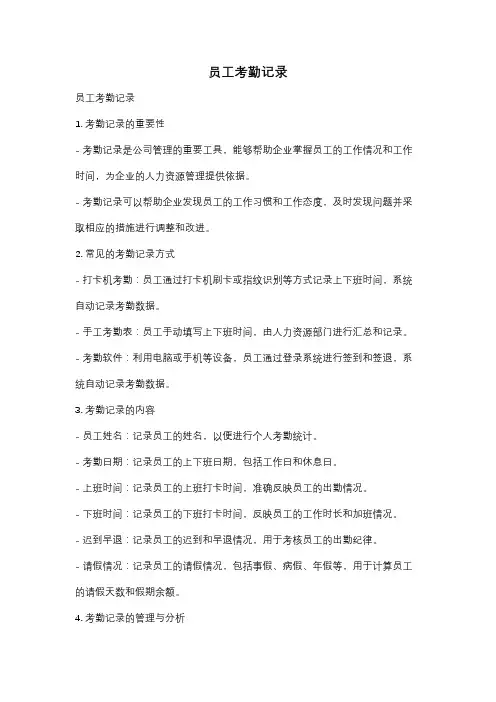 员工考勤记录

员工考勤记录

1. 考勤记录的重要性

- 考勤记录是公司管理的重要工具，能够帮助企业掌握员工的工作情况和工作时间，为企业的人力资源管理提供依据。

- 考勤记录可以帮助企业发现员工的工作习惯和工作态度，及时发现问题并采取相应的措施进行调整和改进。

2. 常见的考勤记录方式

- 打卡机考勤：员工通过打卡机刷卡或指纹识别等方式记录上下班时间，系统自动记录考勤数据。

- 手工考勤表：员工手动填写上下班时间，由人力资源部门进行汇总和记录。

- 考勤软件：利用电脑或手机等设备，员工通过登录系统进行签到和签退，系统自动记录考勤数据。

3. 考勤记录的内容

- 员工姓名：记录员工的姓名，以便进行个人考勤统计。

- 考勤日期：记录员工的上下班日期，包括工作日和休息日。

- 上班时间：记录员工的上班打卡时间，准确反映员工的出勤情况。

- 下班时间：记录员工的下班打卡时间，反映员工的工作时长和加班情况。

- 迟到早退：记录员工的迟到和早退情况，用于考核员工的出勤纪律。

- 请假情况：记录员工的请假情况，包括事假、病假、年假等，用于计算员工的请假天数和假期余额。

4. 考勤记录的管理与分析